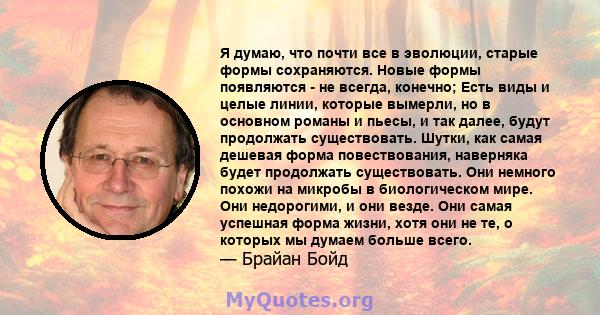 Я думаю, что почти все в эволюции, старые формы сохраняются. Новые формы появляются - не всегда, конечно; Есть виды и целые линии, которые вымерли, но в основном романы и пьесы, и так далее, будут продолжать существовать. Шутки, как самая дешевая форма повествования, наверняка будет продолжать существовать. Они немного похожи на микробы в биологическом мире. Они недорогими, и они везде. Они самая успешная форма жизни, хотя они не те, о которых мы думаем больше всего.
— Брайан Бойд

MyQuotes.org